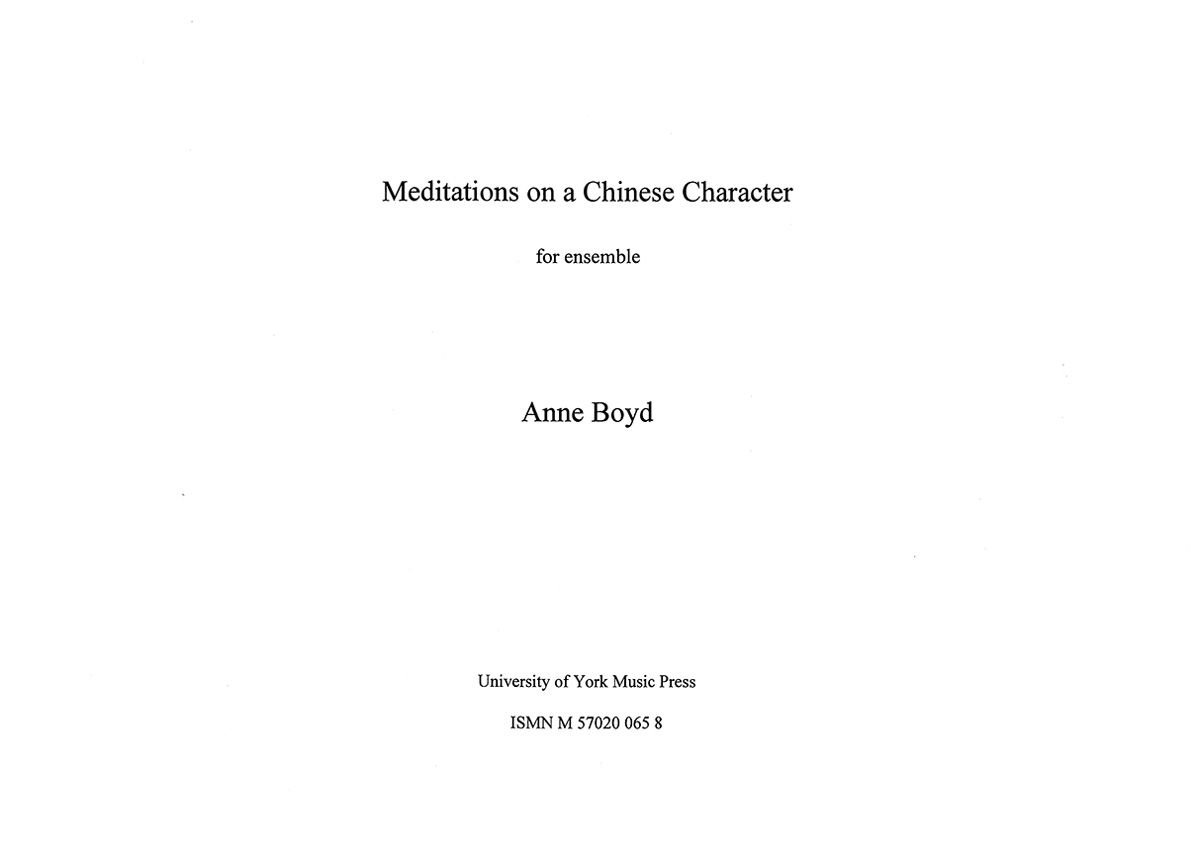 Meditations on a Chinese Character

for ensemble

Anne Boyd

University of York Music Press

ISMN M 57020 065 8